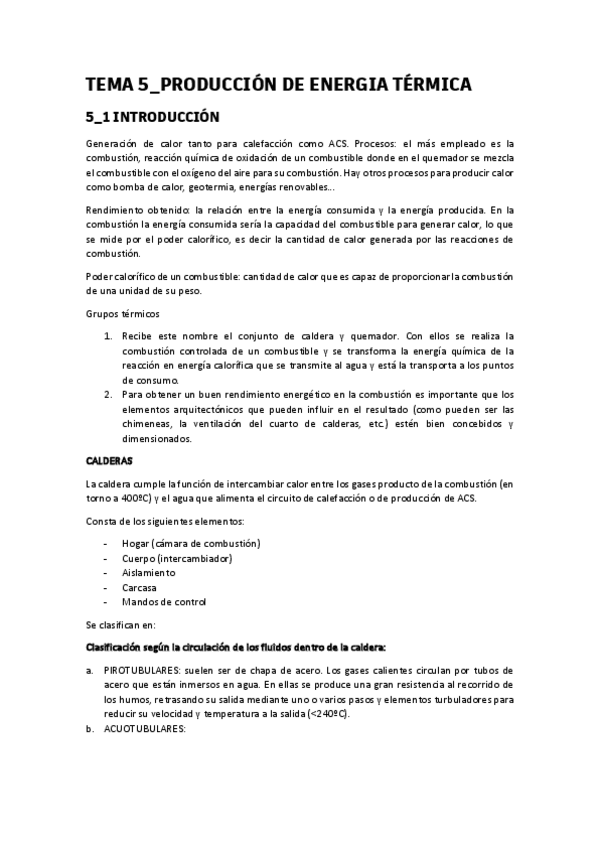 TEMA 5_PRODUCCIÓN DE ENERGIA TÉRMICA

5_1 INTRODUCCIÓN

Generación de calor tanto para calefacción como ACS. Procesos: el más empleado es la combustión, reacción química de oxidación de un combustible donde en el quemador se mezcla el combustible con el oxígeno del aire para su combustión. Hay otros procesos para producir calor como bomba de calor, geotermia, energías renovables...

Rendimiento obtenido: la relación entre la energía consumida y la energía producida. En la combustión la energía consumida sería la capacidad del combustible para generar calor, lo que se mide por el poder calorífico, es decir la cantidad de calor generada por las reacciones de combustión.

Poder calorífico de un combustible: cantidad de calor que es capaz de proporcionar la combustión de una unidad de su peso.

Grupos térmicos

1. Recibe este nombre el conjunto de caldera y quemador. Con ellos se realiza la combustión controlada de un combustible y se transforma la energía química de la reacción en energía calorífica que se transmite al agua y está la transporta a los puntos de consumo.
2. Para obtener un buen rendimiento energético en la combustión es importante que los elementos arquitectónicos que pueden influir en el resultado (como pueden ser las chimeneas, la ventilación del cuarto de calderas, etc.) estén bien concebidos y dimensionados.

CALDERAS

La caldera cumple la función de intercambiar calor entre los gases producto de la combustión (en torno a 400ºC) y el agua que alimenta el circuito de calefacción o de producción de ACS.

Consta de los siguientes elementos:

- Hogar (cámara de combustión)
- Cuerpo (intercambiador)
- Aislamiento
- Carcasa
- Mandos de control

Se clasifican en:

Clasificación según la circulación de los fluidos dentro de la caldera:

a. PIROTUBULARES: suelen ser de chapa de acero. Los gases calientes circulan por tubos de acero que están inmersos en agua. En ellas se produce una gran resistencia al recorrido de los humos, retrasando su salida mediante uno o varios pasos y elementos turbuladores para reducir su velocidad y temperatura a la salida (<240ºC).
b. ACUOTUBULARES: